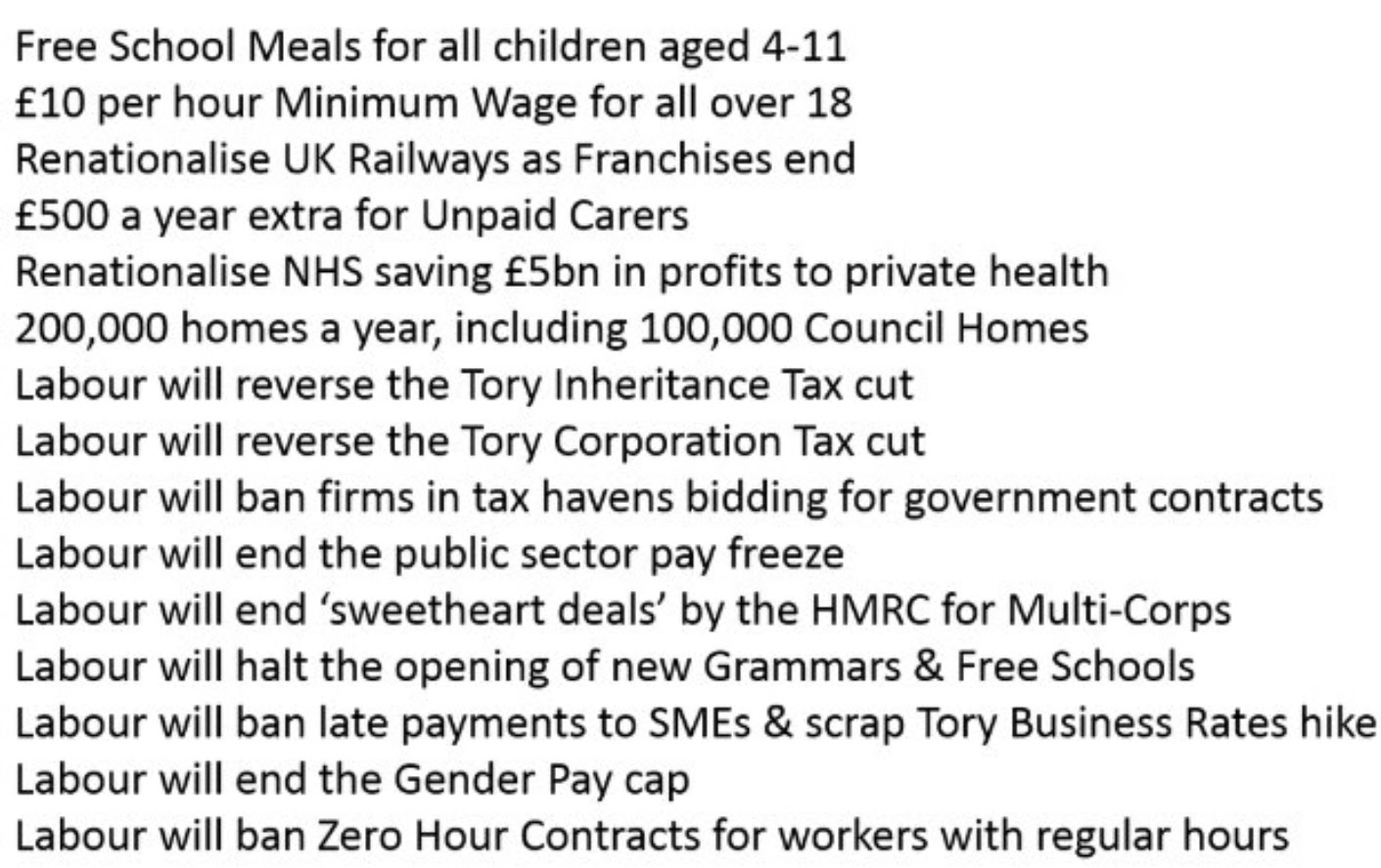 Free School Meals for all children aged 4-11
£10 per hour Minimum Wage for all over 18
Renationalise UK Railways as Franchises end
£500 a year extra for Unpaid Carers
Renationalise NHS saving £5bn in profits to private health
200,000 homes a year, including 100,000 Council Homes
Labour will reverse the Tory Inheritance Tax cut
Labour will reverse the Tory Corporation Tax cut
Labour will ban firms in tax havens bidding for government contracts
Labour will end the public sector pay freeze
Labour will end 'sweetheart deals' by the HMRC for Multi-Corps
Labour will halt the opening of new Grammars & Free Schools
Labour will ban late payments to SMEs & scrap Tory Business Rates hike
Labour will end the Gender Pay cap
Labour will ban Zero Hour Contracts for workers with regular hours